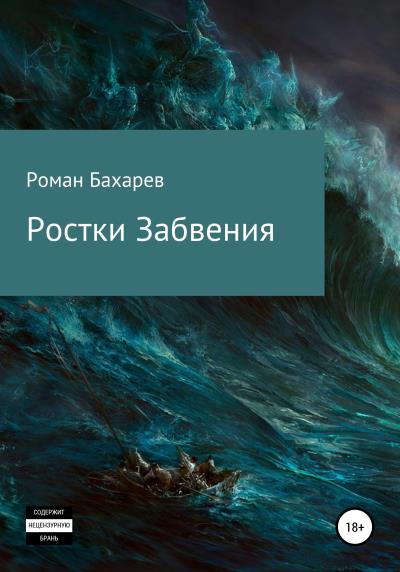 Роман Бахарев

Ростки Забвения

СОДЕРЖИТ
НЕЦЕНЗУРНУЮ
БРАНЬ

18+